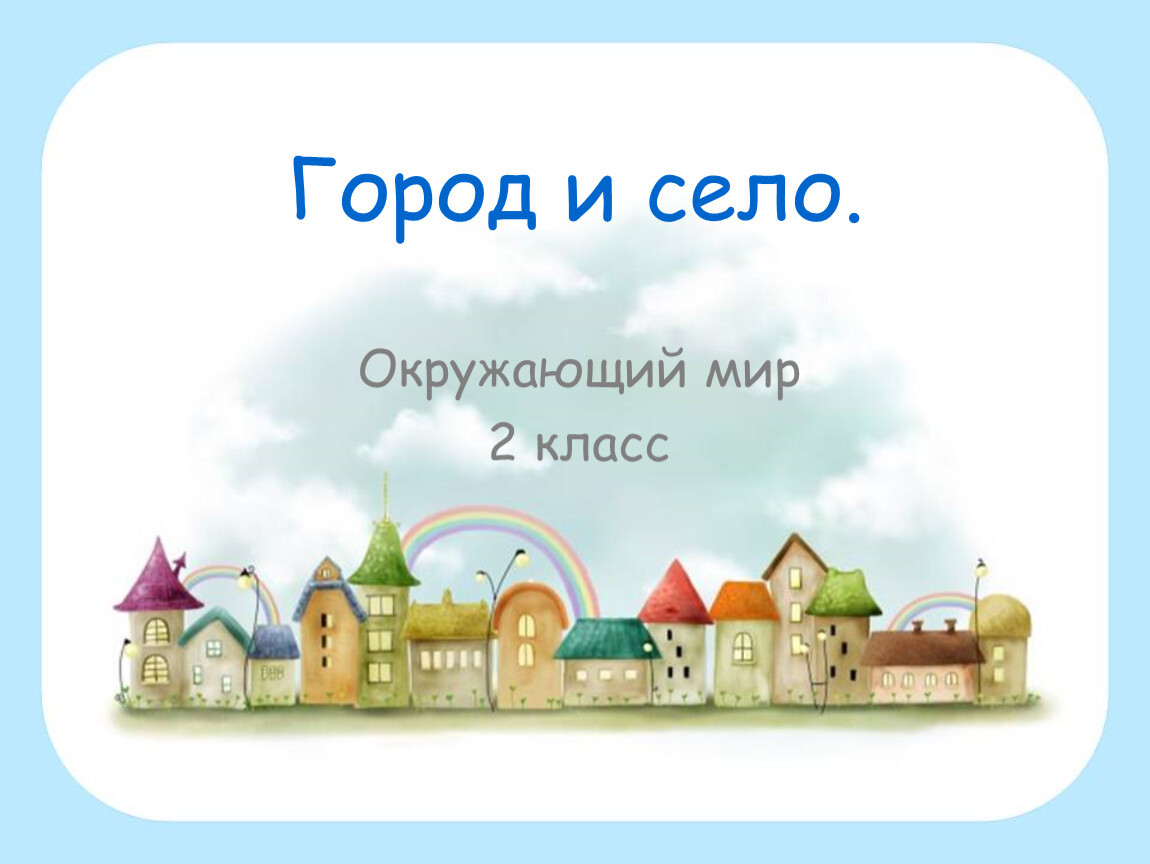 Город и село.

Окружающий мир
2 класс